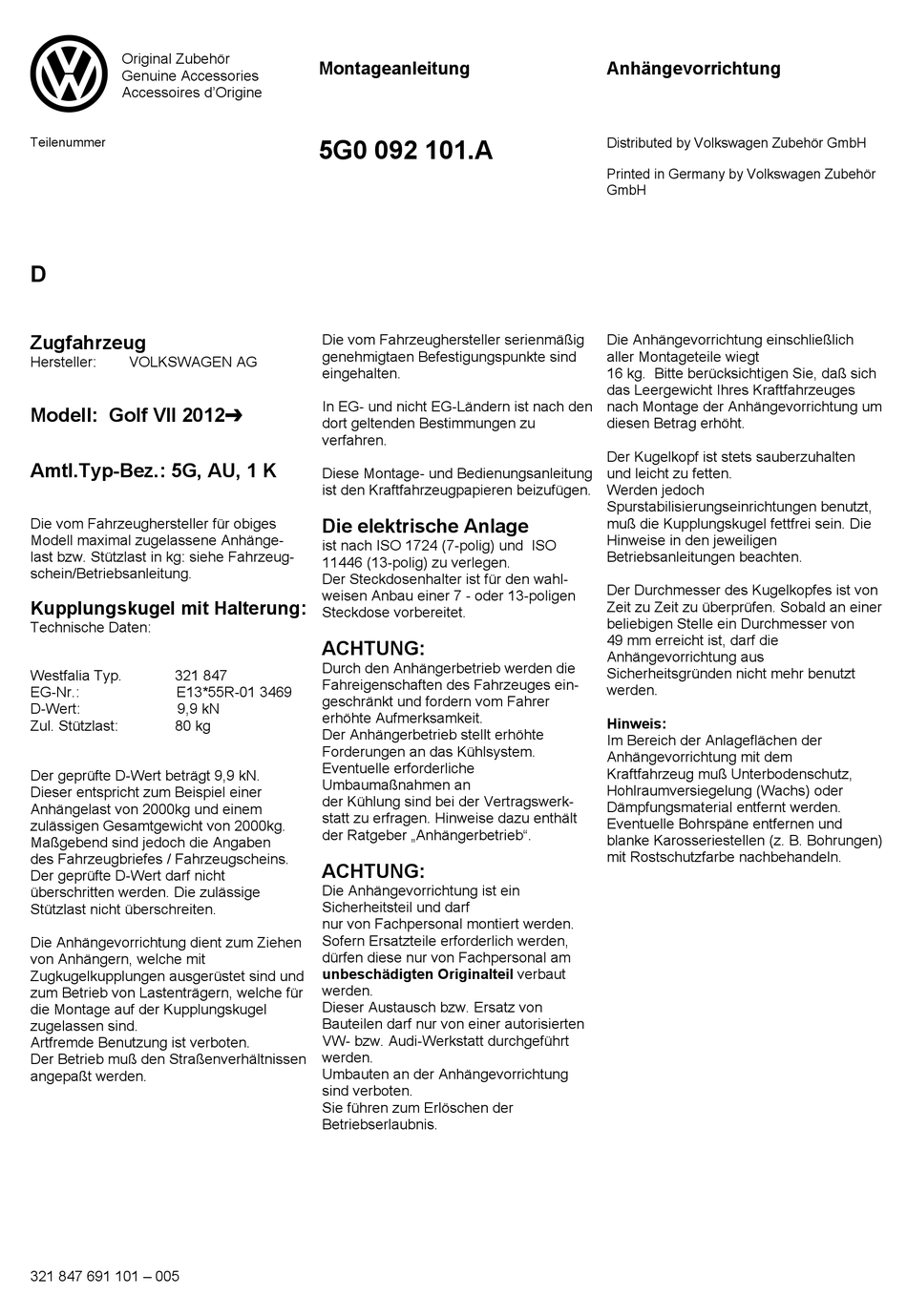 Original Zubehör
Genuine Accessories
Accessoires d'Origine

Montageanleitung

Anhängevorrichtung

Teilenummer

5G0 092 101.A

Distributed by Volkswagen Zubehör GmbH

Printed in Germany by Volkswagen Zubehör GmbH

D

Zugfahrzeug
Hersteller: VOLKSWAGEN AG

Modell: Golf VII 2012➔

Amtl.Typ-Bez.: 5G, AU, 1 K

Die vom Fahrzeughersteller für obiges Modell maximal zugelassene Anhängelast bzw. Stützlast in kg: siehe Fahrzeugschein/Betriebsanleitung.

Kupplungskugel mit Halterung:
Technische Daten:

Westfalia Typ. 321 847
EG-Nr.: E13*55R-01 3469
D-Wert: 9,9 kN
Zul. Stützlast: 80 kg

Der geprüfte D-Wert beträgt 9,9 kN. Dieser entspricht zum Beispiel einer Anhängelast von 2000kg und einem zulässigen Gesamtgewicht von 2000kg. Maßgebend sind jedoch die Angaben des Fahrzeugbriefes / Fahrzeugscheins. Der geprüfte D-Wert darf nicht überschritten werden. Die zulässige Stützlast nicht überschreiten.

Die Anhängevorrichtung dient zum Ziehen von Anhängern, welche mit Zugkugelkupplungen ausgerüstet sind und zum Betrieb von Lastenträgern, welche für die Montage auf der Kupplungskugel zugelassen sind.
Artfremde Benutzung ist verboten.
Der Betrieb muß den Straßenverhältnissen angepaßt werden.

Die vom Fahrzeughersteller serienmäßig genehmigtaen Befestigungspunkte sind eingehalten.

In EG- und nicht EG-Ländern ist nach den dort geltenden Bestimmungen zu verfahren.

Diese Montage- und Bedienungsanleitung ist den Kraftfahrzeugpapieren beizufügen.

Die elektrische Anlage
ist nach ISO 1724 (7-polig) und ISO 11446 (13-polig) zu verlegen.
Der Steckdosenhalter ist für den wahlweisen Anbau einer 7 - oder 13-poligen Steckdose vorbereitet.

ACHTUNG:
Durch den Anhängerbetrieb werden die Fahreigenschaften des Fahrzeuges eingeschränkt und fordern vom Fahrer erhöhte Aufmerksamkeit.
Der Anhängerbetrieb stellt erhöhte Forderungen an das Kühlsystem. Eventuelle erforderliche Umbaumaßnahmen an
der Kühlung sind bei der Vertragswerkstatt zu erfragen. Hinweise dazu enthält der Ratgeber „Anhängerbetrieb“.

ACHTUNG:
Die Anhängevorrichtung ist ein Sicherheitsteil und darf
nur von Fachpersonal montiert werden.
Sofern Ersatzteile erforderlich werden, dürfen diese nur von Fachpersonal am unbeschädigten Originalteil verbaut werden.
Dieser Austausch bzw. Ersatz von Bauteilen darf nur von einer autorisierten VW- bzw. Audi-Werkstatt durchgeführt werden.
Umbauten an der Anhängevorrichtung sind verboten.
Sie führen zum Erlöschen der Betriebserlaubnis.

Die Anhängevorrichtung einschließlich aller Montageteile wiegt
16 kg. Bitte berücksichtigen Sie, daß sich das Leergewicht Ihres Kraftfahrzeuges nach Montage der Anhängevorrichtung um diesen Betrag erhöht.

Der Kugelkopf ist stets sauberzuhalten und leicht zu fetten.
Werden jedoch Spurstabilisierungseinrichtungen benutzt, muß die Kupplungskugel fettfrei sein. Die Hinweise in den jeweiligen Betriebsanleitungen beachten.

Der Durchmesser des Kugelkopfes ist von Zeit zu Zeit zu überprüfen. Sobald an einer beliebigen Stelle ein Durchmesser von 49 mm erreicht ist, darf die Anhängevorrichtung aus Sicherheitsgründen nicht mehr benutzt werden.

Hinweis:
Im Bereich der Anlageflächen der Anhängevorrichtung mit dem Kraftfahrzeug muß Unterbodenschutz, Hohlraumversiegelung (Wachs) oder Dämpfungsmaterial entfernt werden.
Eventuelle Bohrspäne entfernen und blanke Karosseriestellen (z. B. Bohrungen) mit Rostschutzfarbe nachbehandeln.

321 847 691 101 – 005